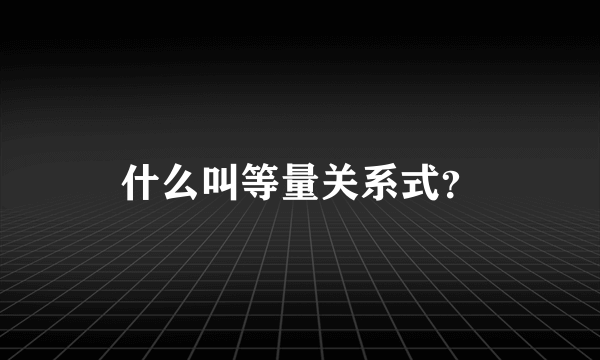 什么叫等量关系式?